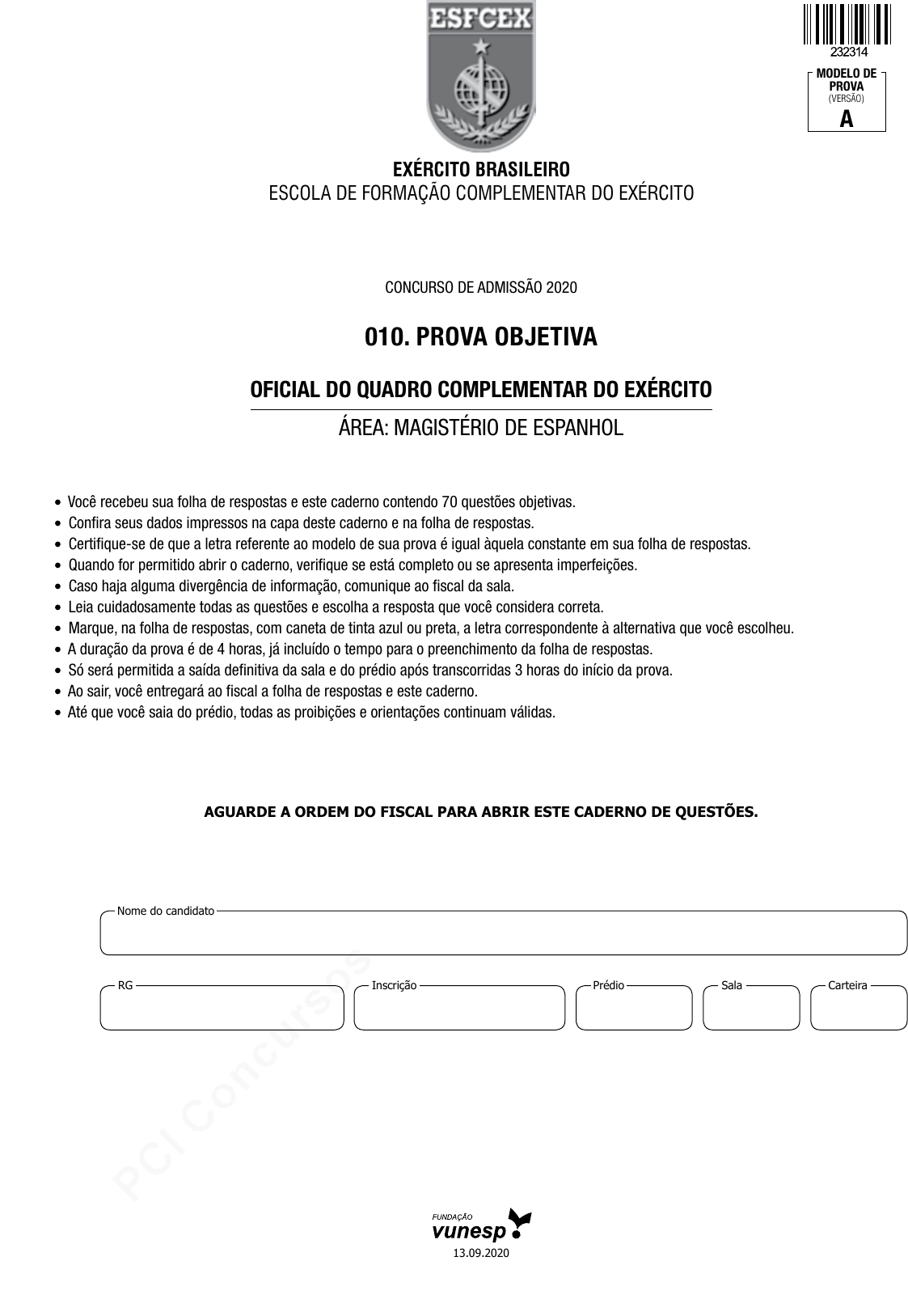 ESFCEX

232314

MODELO DE PROVA
(VERSÃO)
A

EXÉRCITO BRASILEIRO
ESCOLA DE FORMAÇÃO COMPLEMENTAR DO EXÉRCITO

CONCURSO DE ADMISSÃO 2020

010. PROVA OBJETIVA

OFICIAL DO QUADRO COMPLEMENTAR DO EXÉRCITO

ÁREA: MAGISTÉRIO DE ESPANHOL

• Você recebeu sua folha de respostas e este caderno contendo 70 questões objetivas.
• Confira seus dados impressos na capa deste caderno e na folha de respostas.
• Certifique-se de que a letra referente ao modelo de sua prova é igual àquela constante em sua folha de respostas.
• Quando for permitido abrir o caderno, verifique se está completo ou se apresenta imperfeições.
• Caso haja alguma divergência de informação, comunique ao fiscal da sala.
• Leia cuidadosamente todas as questões e escolha a resposta que você considera correta.
• Marque, na folha de respostas, com caneta de tinta azul ou preta, a letra correspondente à alternativa que você escolheu.
• A duração da prova é de 4 horas, já incluído o tempo para o preenchimento da folha de respostas.
• Só será permitida a saída definitiva da sala e do prédio após transcorridas 3 horas do início da prova.
• Ao sair, você entregará ao fiscal a folha de respostas e este caderno.
• Até que você saia do prédio, todas as proibições e orientações continuam válidas.

AGUARDE A ORDEM DO FISCAL PARA ABRIR ESTE CADERNO DE QUESTÕES.

Nome do candidato

RG

Inscrição

Prédio

Sala

Carteira

FUNDAÇÃO
vunesp
13.09.2020

PCI Concursos